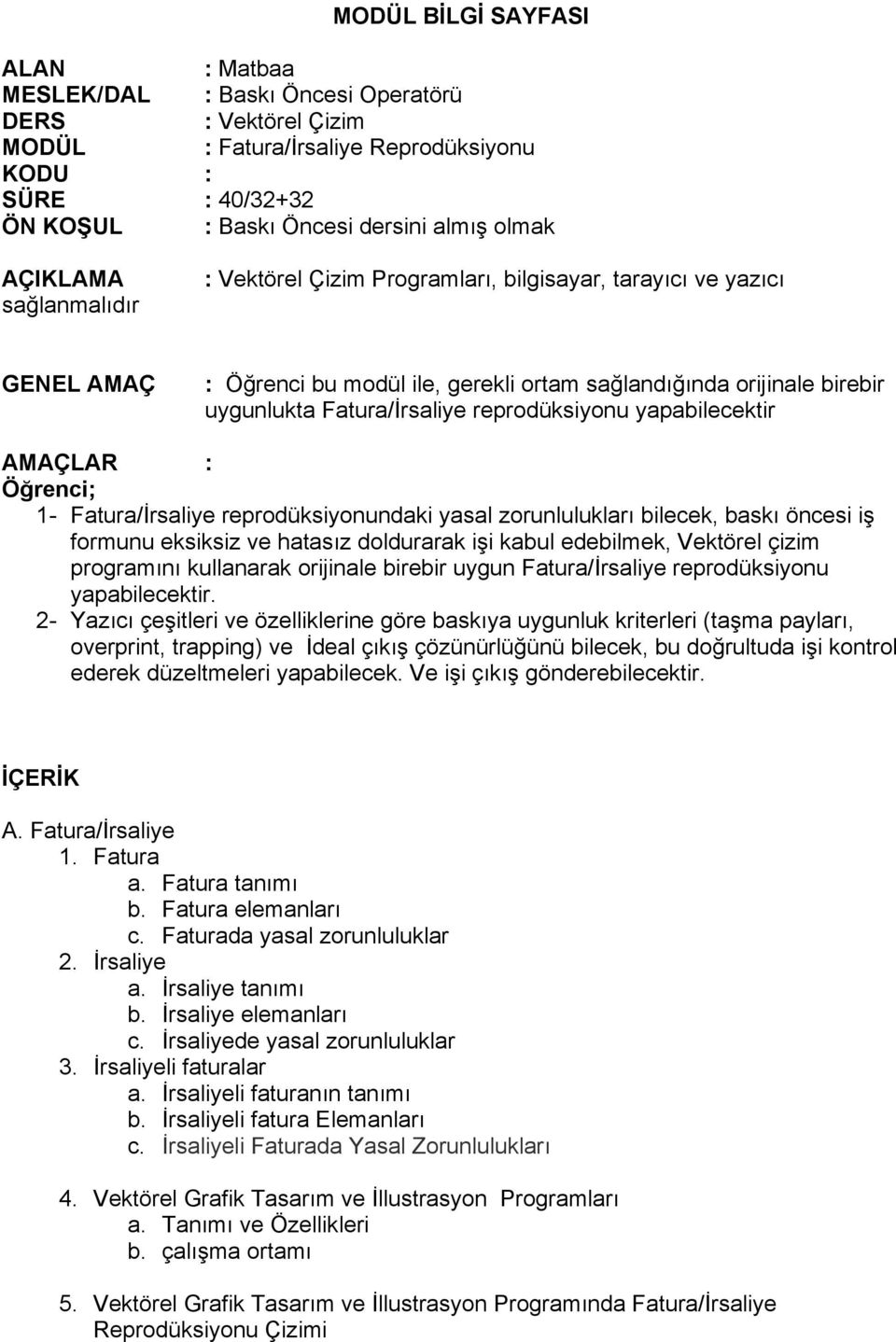 MODÜL BİLGİ SAYFASI

ALAN : Matbaa
MESLEK/DAL : Baskı Öncesi Operatörü
DERS : Vektörel Çizim
MODÜL : Fatura/İrsaliye Reprodüksiyonu
KODU :
SÜRE : 40/32+32
ÖN KOŞUL : Baskı Öncesi dersini almış olmak

AÇIKLAMA : Vektörel Çizim Programları, bilgisayar, tarayıcı ve yazıcı sağlanmalıdır

GENEL AMAÇ : Öğrenci bu modül ile, gerekli ortam sağlandığında orijinale birebir uygunlukta Fatura/İrsaliye reprodüksiyonu yapabilecektir

AMAÇLAR :
Öğrenci;
1- Fatura/İrsaliye reprodüksiyonundaki yasal zorunlulukları bilecek, baskı öncesi iş formunu eksiksiz ve hatasız doldurarak işi kabul edebilmek, Vektörel çizim programını kullanarak orijinale birebir uygun Fatura/İrsaliye reprodüksiyonu yapabilecektir.
2- Yazıcı çeşitleri ve özelliklerine göre baskıya uygunluk kriterleri (taşma payları, overprint, trapping) ve İdeal çıkış çözünürlüğünü bilecek, bu doğrultuda işi kontrol ederek düzeltmeleri yapabilecek. Ve işi çıkış gönderebilecektir.

İÇERİK

A. Fatura/İrsaliye
1. Fatura
a. Fatura tanımı
b. Fatura elemanları
c. Faturada yasal zorunluluklar
2. İrsaliye
a. İrsaliye tanımı
b. İrsaliye elemanları
c. İrsaliyede yasal zorunluluklar
3. İrsaliyeli faturalar
a. İrsaliyeli faturanın tanımı
b. İrsaliyeli fatura Elemanları
c. İrsaliyeli Faturada Yasal Zorunlulukları

4. Vektörel Grafik Tasarım ve İllustrasyon Programları
a. Tanımı ve Özellikleri
b. çalışma ortamı

5. Vektörel Grafik Tasarım ve İllustrasyon Programında Fatura/İrsaliye Reprodüksiyonu Çizimi